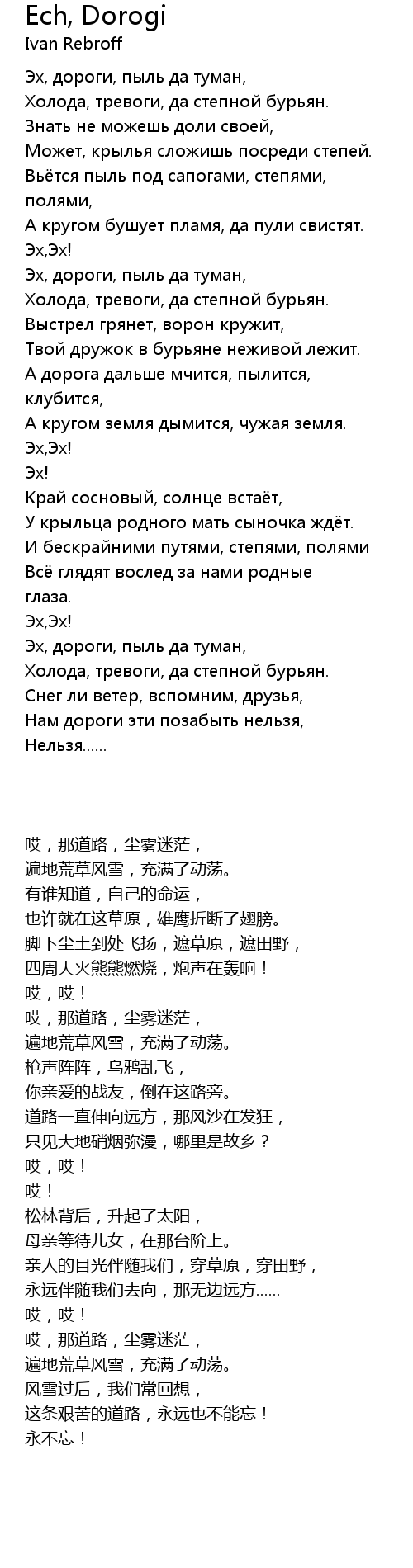 Ech, Dorogi
Ivan Rebroff

Эх, дороги, пыль да туман,
Холода, тревоги, да степной бурьян.
Знать не можешь доли своей,
Может, крылья сложишь посреди степей.
Вьётся пыль под сапогами, степями, полями,
А кругом бушует пламя, да пули свистят.
Эх,Эх!
Эх, дороги, пыль да туман,
Холода, тревоги, да степной бурьян.
Выстрел грянет, ворон кружит,
Твой дружок в бурьяне неживой лежит.
А дорога дальше мчится, пылится, клубится,
А кругом земля дымится, чужая земля.
Эх,Эх!
Эх!
Край сосновый, солнце встаёт,
У крыльца родного мать сыночка ждёт.
И бескрайними путями, степями, полями
Всё глядят вослед за нами родные глаза.
Эх,Эх!
Эх, дороги, пыль да туман,
Холода, тревоги, да степной бурьян.
Снег ли ветер, вспомним, друзья,
Нам дороги эти позабыть нельзя,
Нельзя......

哎，那道路，尘雾迷茫，
遍地荒草风雪，充满了动荡。
有谁知道，自己的命运，
也许就在这草原，雄鹰折断了翅膀。
脚下尘土到处飞扬，遮草原，遮田野，
四周大火熊熊燃烧，炮声在轰响！
哎，哎！
哎，那道路，尘雾迷茫，
遍地荒草风雪，充满了动荡。
枪声阵阵，乌鸦乱飞，
你亲爱的战友，倒在这路旁。
道路一直伸向远方，那风沙在发狂，
只见大地硝烟弥漫，哪里是故乡？
哎，哎！
哎！
松林背后，升起了太阳，
母亲等待儿女，在那台阶上。
亲人的目光伴随我们，穿草原，穿田野，
永远伴随我们去向，那无边远方......
哎，哎！
哎，那道路，尘雾迷茫，
遍地荒草风雪，充满了动荡。
风雪过后，我们常回想，
这条艰苦的道路，永远也不能忘！
永不忘！